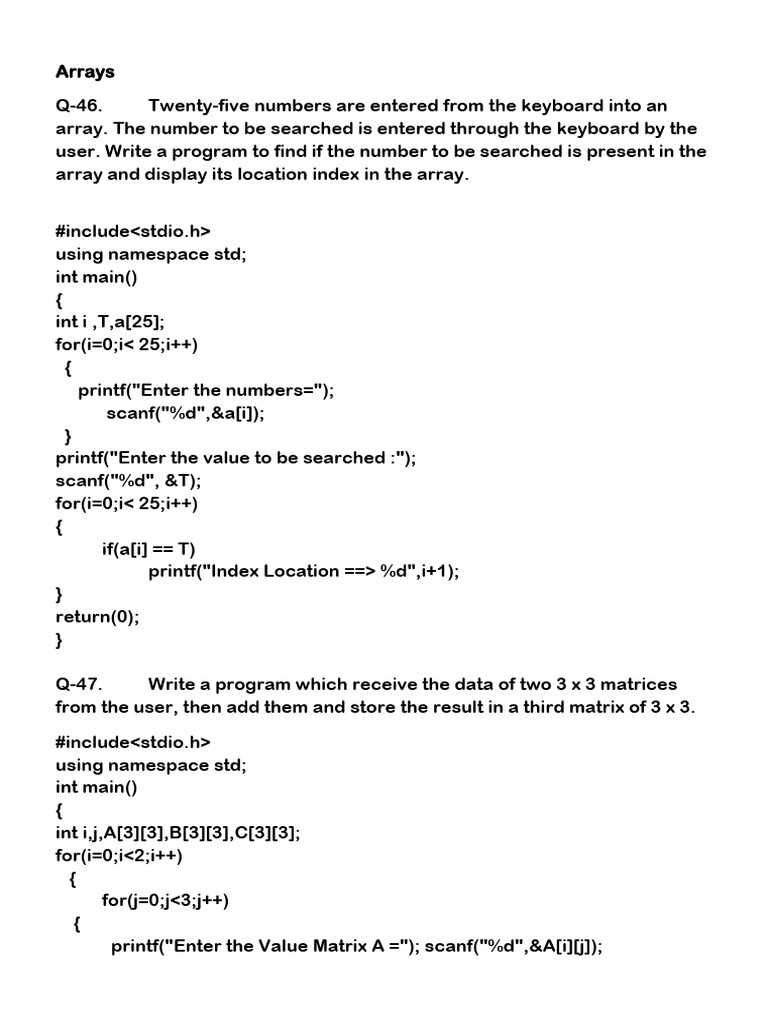 Arrays

Q-46. Twenty-five numbers are entered from the keyboard into an array. The number to be searched is entered through the keyboard by the user. Write a program to find if the number to be searched is present in the array and display its location index in the array.

#include<stdio.h>
using namespace std;
int main()
{
int i ,T,a[25];
for(i=0;i< 25;i++)
{
printf("Enter the numbers=");
scanf("%d",&a[i]);
}
printf("Enter the value to be searched :");
scanf("%d", &T);
for(i=0;i< 25;i++)
{
if(a[i] == T)
printf("Index Location ==> %d",i+1);
}
return(0);
}

Q-47. Write a program which receive the data of two 3 x 3 matrices from the user, then add them and store the result in a third matrix of 3 x 3.

#include<stdio.h>
using namespace std;
int main()
{
int i,j,A[3][3],B[3][3],C[3][3];
for(i=0;i<2;i++)
{
for(j=0;j<3;j++)
{
printf("Enter the Value Matrix A ="); scanf("%d",&A[i][j]);